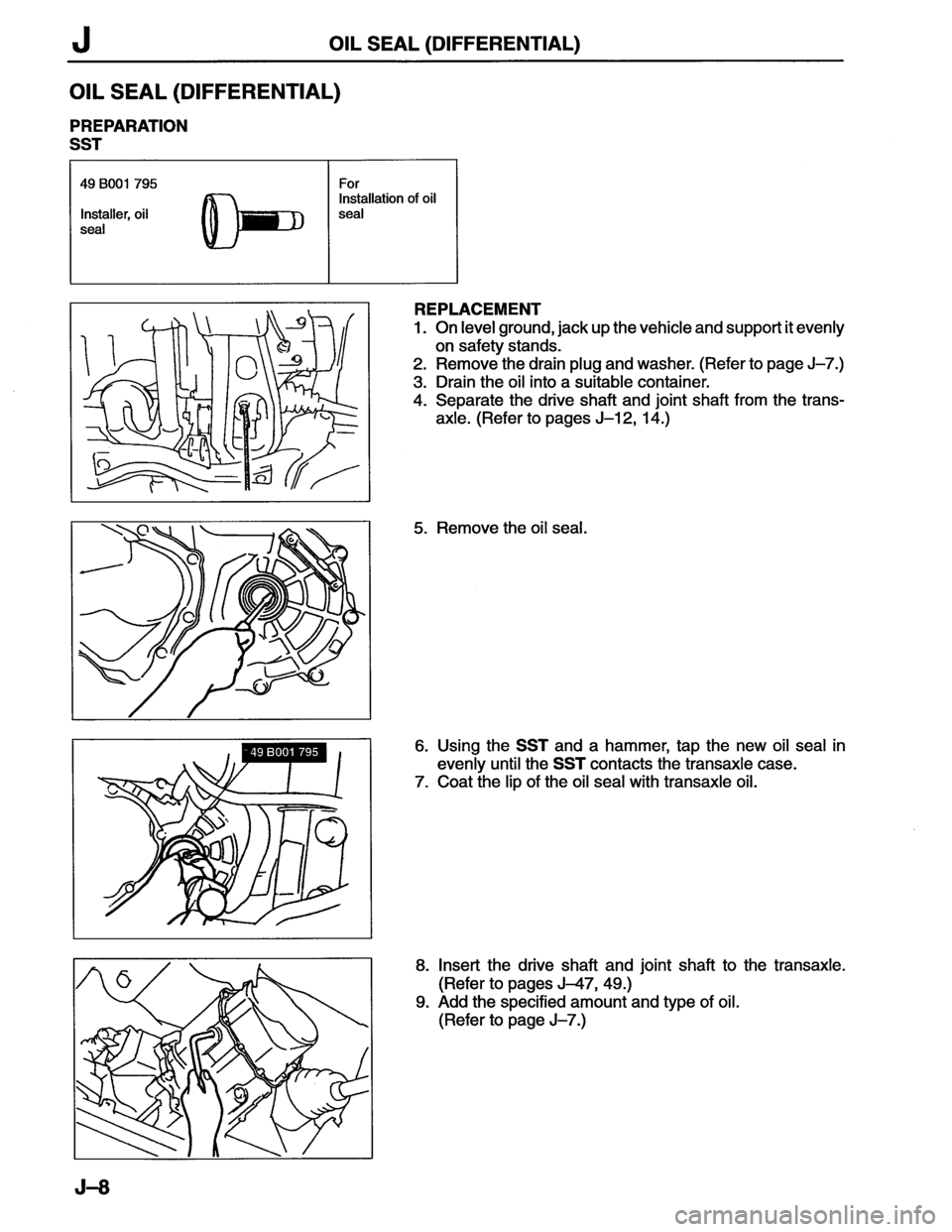 J OIL SEAL (DIFFERENTIAL)

OIL SEAL (DIFFERENTIAL)

PREPARATION
SST

| 49 B001 795 Installer, oil seal | For Installation of oil seal |
|---|---|

REPLACEMENT
1. On level ground, jack up the vehicle and support it evenly on safety stands.
2. Remove the drain plug and washer. (Refer to page J–7.)
3. Drain the oil into a suitable container.
4. Separate the drive shaft and joint shaft from the transaxle. (Refer to pages J–12, 14.)

5. Remove the oil seal.

49 B001 795

6. Using the SST and a hammer, tap the new oil seal in evenly until the SST contacts the transaxle case.
7. Coat the lip of the oil seal with transaxle oil.

8. Insert the drive shaft and joint shaft to the transaxle. (Refer to pages J–47, 49.)
9. Add the specified amount and type of oil. (Refer to page J–7.)

J–8

carmanualsonline.info